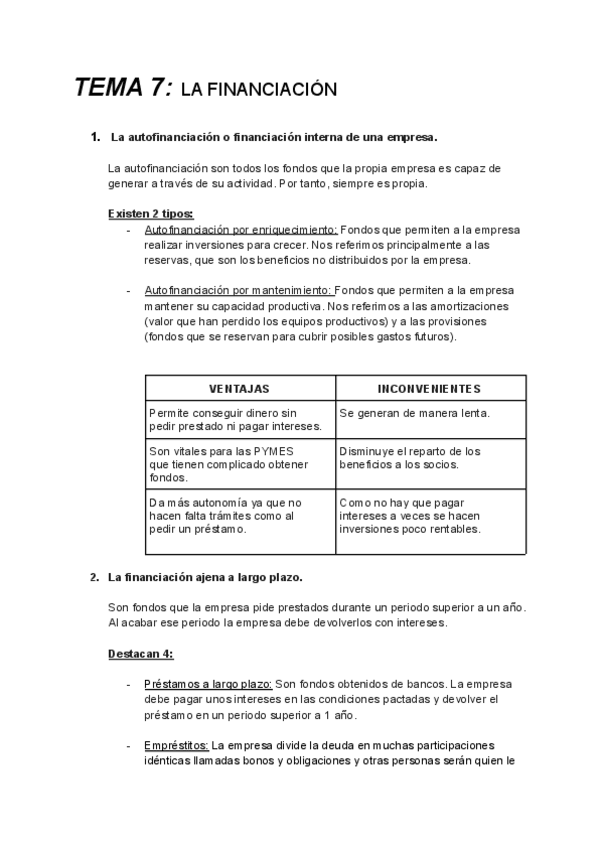 TEMA 7: LA FINANCIACIÓN

1. La autofinanciación o financiación interna de una empresa.

La autofinanciación son todos los fondos que la propia empresa es capaz de generar a través de su actividad. Por tanto, siempre es propia.

Existen 2 tipos:
- Autofinanciación por enriquecimiento: Fondos que permiten a la empresa realizar inversiones para crecer. Nos referimos principalmente a las reservas, que son los beneficios no distribuidos por la empresa.

- Autofinanciación por mantenimiento: Fondos que permiten a la empresa mantener su capacidad productiva. Nos referimos a las amortizaciones (valor que han perdido los equipos productivos) y a las provisiones (fondos que se reservan para cubrir posibles gastos futuros).

| VENTAJAS | INCONVENIENTES |
|---|---|
| Permite conseguir dinero sin pedir prestado ni pagar intereses. | Se generan de manera lenta. |
| Son vitales para las PYMES que tienen complicado obtener fondos. | Disminuye el reparto de los beneficios a los socios. |
| Da más autonomía ya que no hacen falta trámites como al pedir un préstamo. | Como no hay que pagar intereses a veces se hacen inversiones poco rentables. |

2. La financiación ajena a largo plazo.

Son fondos que la empresa pide prestados durante un periodo superior a un año. Al acabar ese periodo la empresa debe devolverlos con intereses.

Destacan 4:

- Préstamos a largo plazo: Son fondos obtenidos de bancos. La empresa debe pagar unos intereses en las condiciones pactadas y devolver el préstamo en un periodo superior a 1 año.

- Empréstitos: La empresa divide la deuda en muchas participaciones idénticas llamadas bonos y obligaciones y otras personas serán quien le